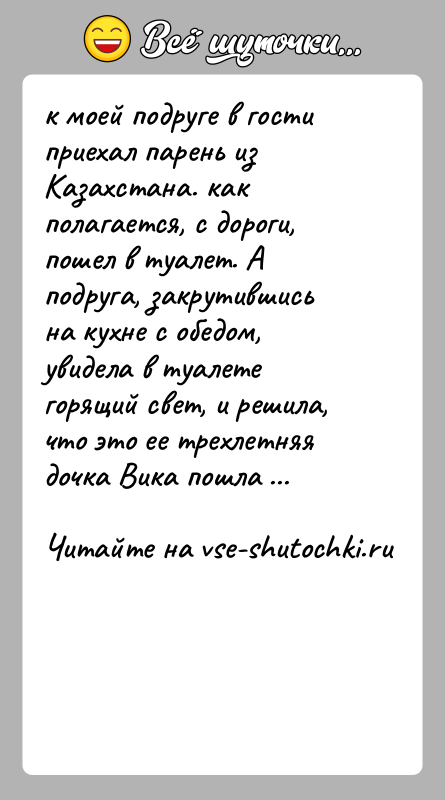 Всё шуточки...

к моей подруге в гости приехал парень из Казахстана. как полагается, с дороги, пошел в туалет. А подруга, закрутившись на кухне с обедом, увидела в туалете горящий свет, и решила, что это ее трехлетняя дочка Вика пошла ...

Читайте на vse-shutochki.ru